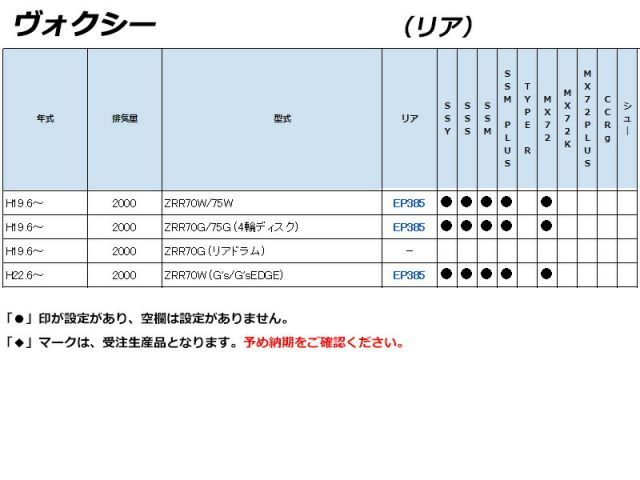 ヴォクシー　　　　　（リア）

| 年式 | 排気量 | 型式 | リア | SSY | SSS | SSM | SSM PLUS | TYPE R | MX72 | MX72K | MX72PLUS | CCRg | シュー |
|---|---|---|---|---|---|---|---|---|---|---|---|---|---|
| H19.6～ | 2000 | ZRR70W/75W | EP385 | ● | ● | ● | ● |  | ● |  |  |  |  |
| H19.6～ | 2000 | ZRR70G/75G（4輪ディスク） | EP385 | ● | ● | ● | ● |  | ● |  |  |  |  |
| H19.6～ | 2000 | ZRR70G（リアドラム） | － |  |  |  |  |  |  |  |  |  |  |
| H22.6～ | 2000 | ZRR70W（G's/G'sEDGE） | EP385 | ● | ● | ● | ● |  | ● |  |  |  |  |

「●」印が設定があり、空欄は設定がありません。

「◆」マークは、受注生産品となります。予め納期をご確認ください。